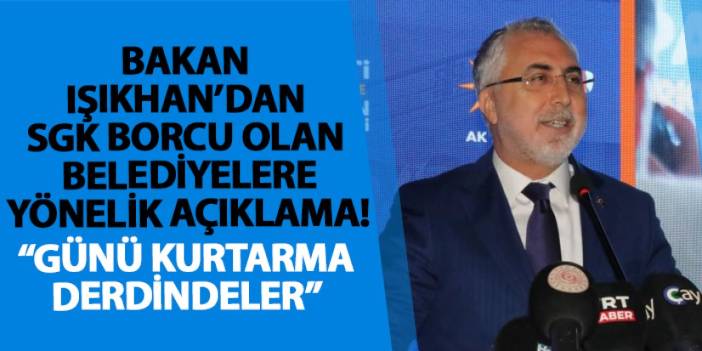 BAKAN IŞIKHAN'DAN SGK BORCU OLAN BELEDİYELERE YÖNELİK AÇIKLAMA!

"GÜNÜ KURTARMA DERDİNDELER"

AK

RT
ABER

Çay